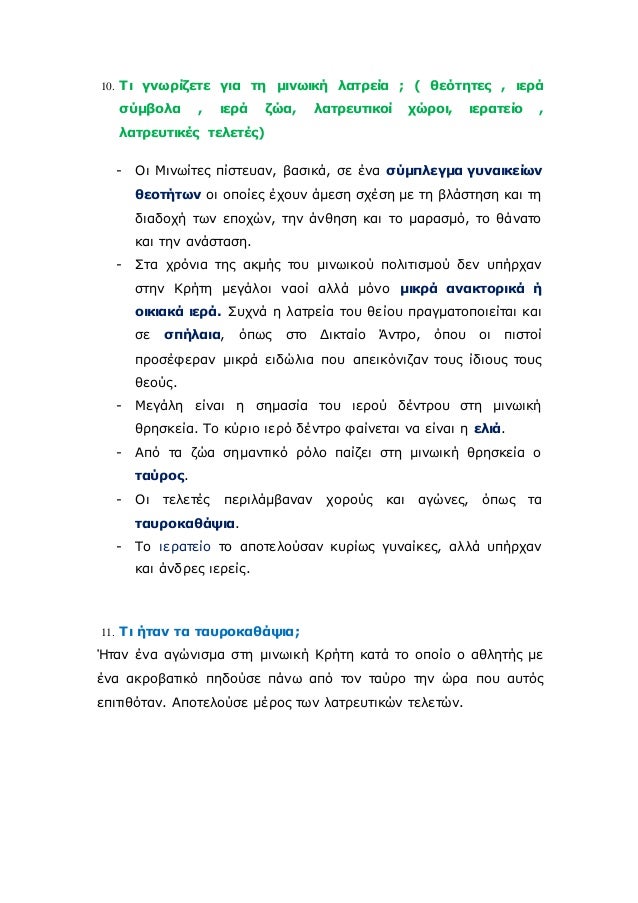 10. Τι γνωρίζετε για τη μινωική λατρεία ; ( θεότητες , ιερά σύμβολα , ιερά ζώα, λατρευτικοί χώροι, ιερατείο , λατρευτικές τελετές)

- Οι Μινωίτες πίστευαν, βασικά, σε ένα σύμπλεγμα γυναικείων θεοτήτων οι οποίες έχουν άμεση σχέση με τη βλάστηση και τη διαδοχή των εποχών, την άνθηση και το μαρασμό, το θάνατο και την ανάσταση.
- Στα χρόνια της ακμής του μινωικού πολιτισμού δεν υπήρχαν στην Κρήτη μεγάλοι ναοί αλλά μόνο μικρά ανακτορικά ή οικιακά ιερά. Συχνά η λατρεία του θείου πραγματοποιείται και σε σπήλαια, όπως στο Δικταίο Άντρο, όπου οι πιστοί προσέφεραν μικρά ειδώλια που απεικόνιζαν τους ίδιους τους θεούς.
- Μεγάλη είναι η σημασία του ιερού δέντρου στη μινωική θρησκεία. Το κύριο ιερό δέντρο φαίνεται να είναι η ελιά.
- Από τα ζώα σημαντικό ρόλο παίζει στη μινωική θρησκεία ο ταύρος.
- Οι τελετές περιλάμβαναν χορούς και αγώνες, όπως τα ταυροκαθάψια.
- Το ιερατείο το αποτελούσαν κυρίως γυναίκες, αλλά υπήρχαν και άνδρες ιερείς.

11. Τι ήταν τα ταυροκαθάψια;

Ήταν ένα αγώνισμα στη μινωική Κρήτη κατά το οποίο ο αθλητής με ένα ακροβατικό πηδούσε πάνω από τον ταύρο την ώρα που αυτός επιτιθόταν. Αποτελούσε μέρος των λατρευτικών τελετών.